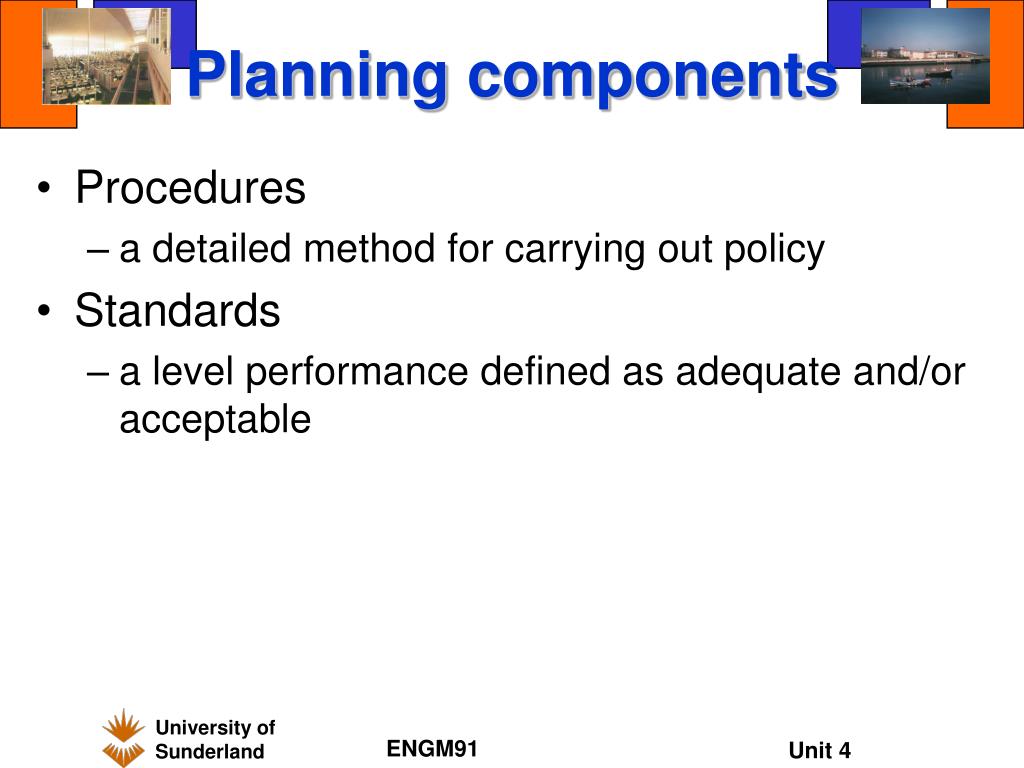 Planning components

• Procedures
– a detailed method for carrying out policy
• Standards
– a level performance defined as adequate and/or acceptable

University of Sunderland

ENGM91

Unit 4